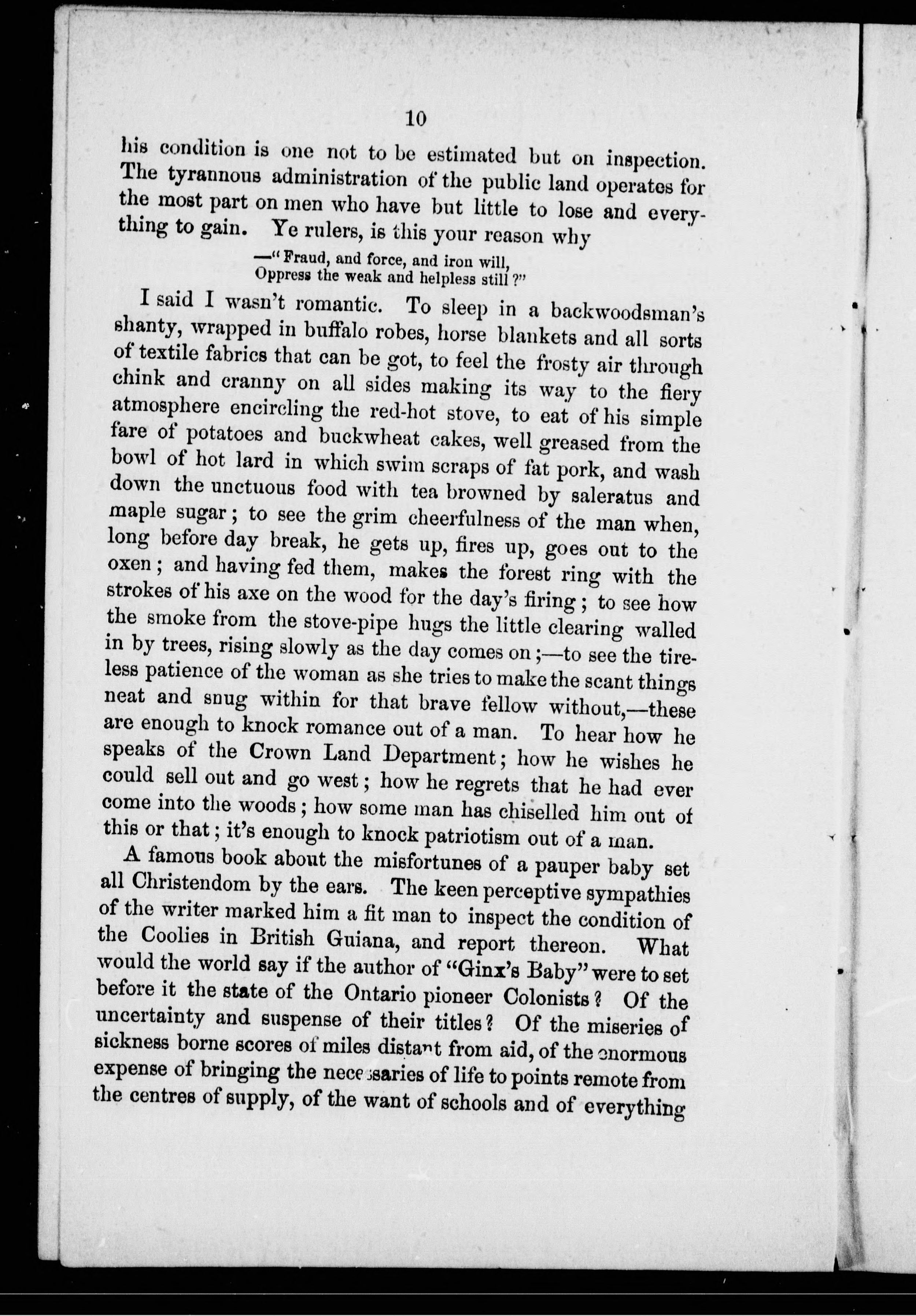 10

his condition is one not to be estimated but on inspection. The tyrannous administration of the public land operates for the most part on men who have but little to lose and everything to gain. Ye rulers, is this your reason why

—"Fraud, and force, and iron will,
Oppress the weak and helpless still?"

I said I wasn't romantic. To sleep in a backwoodsman's shanty, wrapped in buffalo robes, horse blankets and all sorts of textile fabrics that can be got, to feel the frosty air through chink and cranny on all sides making its way to the fiery atmosphere encircling the red-hot stove, to eat of his simple fare of potatoes and buckwheat cakes, well greased from the bowl of hot lard in which swim scraps of fat pork, and wash down the unctuous food with tea browned by saleratus and maple sugar; to see the grim cheerfulness of the man when, long before day break, he gets up, fires up, goes out to the oxen; and having fed them, makes the forest ring with the strokes of his axe on the wood for the day's firing; to see how the smoke from the stove-pipe hugs the little clearing walled in by trees, rising slowly as the day comes on;—to see the tireless patience of the woman as she tries to make the scant things neat and snug within for that brave fellow without,—these are enough to knock romance out of a man. To hear how he speaks of the Crown Land Department; how he wishes he could sell out and go west; how he regrets that he had ever come into the woods; how some man has chiselled him out of this or that; it's enough to knock patriotism out of a man.

A famous book about the misfortunes of a pauper baby set all Christendom by the ears. The keen perceptive sympathies of the writer marked him a fit man to inspect the condition of the Coolies in British Guiana, and report thereon. What would the world say if the author of "Ginx's Baby" were to set before it the state of the Ontario pioneer Colonists? Of the uncertainty and suspense of their titles? Of the miseries of sickness borne scores of miles distant from aid, of the enormous expense of bringing the necessaries of life to points remote from the centres of supply, of the want of schools and of everything